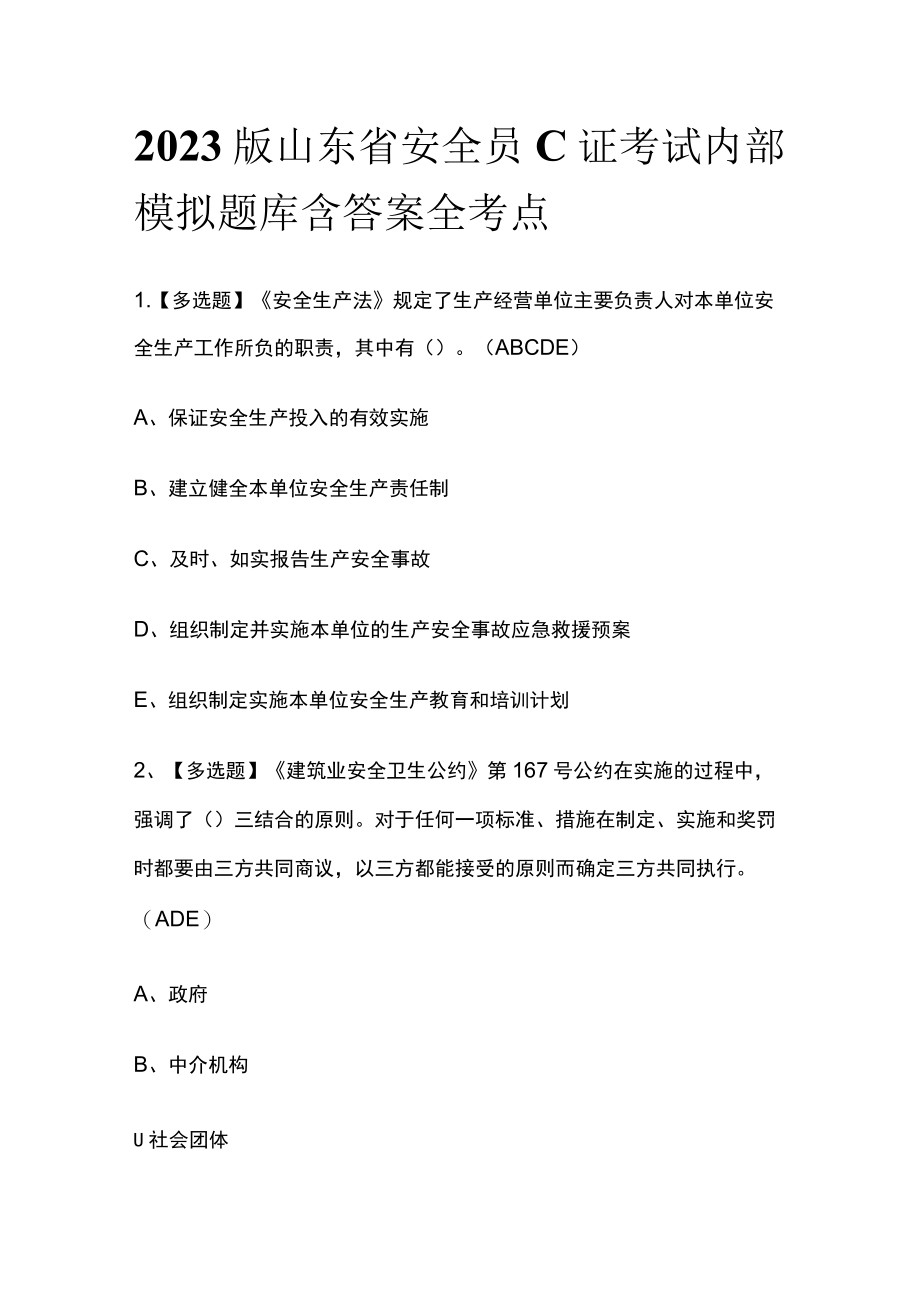 2023版山东省安全员C证考试内部模拟题库含答案全考点

1.【多选题】《安全生产法》规定了生产经营单位主要负责人对本单位安全生产工作所负的职责，其中有（）。（ABCDE）

A、保证安全生产投入的有效实施

B、建立健全本单位安全生产责任制

C、及时、如实报告生产安全事故

D、组织制定并实施本单位的生产安全事故应急救援预案

E、组织制定实施本单位安全生产教育和培训计划

2、【多选题】《建筑业安全卫生公约》第167号公约在实施的过程中，强调了（）三结合的原则。对于任何一项标准、措施在制定、实施和奖罚时都要由三方共同商议，以三方都能接受的原则而确定三方共同执行。（ADE）

A、政府

B、中介机构

U社会团体